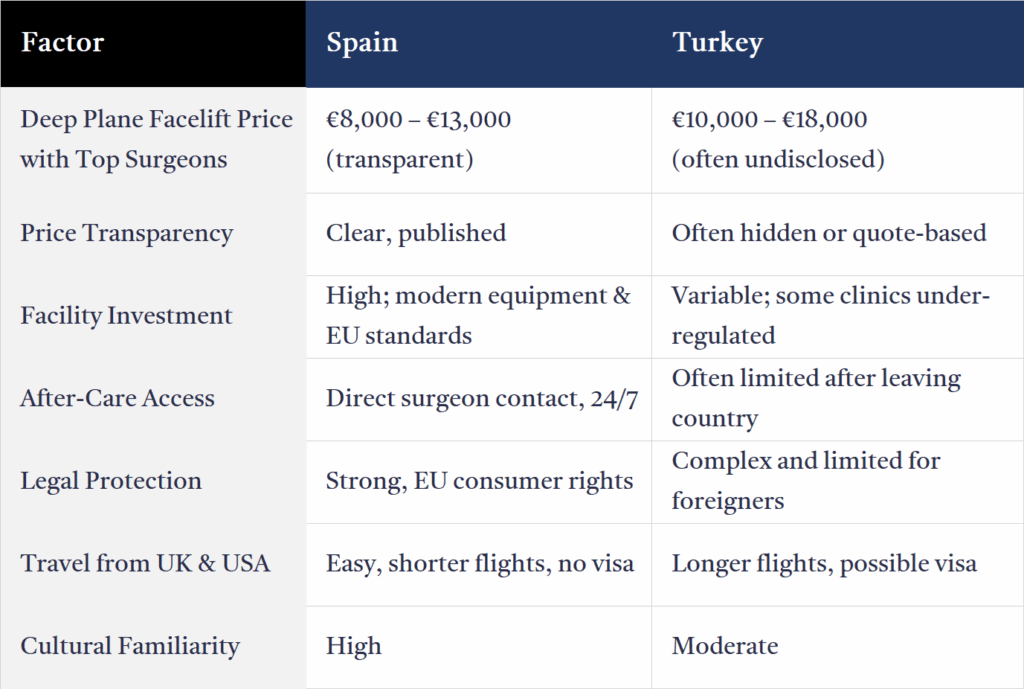 | Factor | Spain | Turkey |
|---|---|---|
| Deep Plane Facelift Price with Top Surgeons | €8,000 – €13,000 (transparent) | €10,000 – €18,000 (often undisclosed) |
| Price Transparency | Clear, published | Often hidden or quote-based |
| Facility Investment | High; modern equipment & EU standards | Variable; some clinics under-regulated |
| After-Care Access | Direct surgeon contact, 24/7 | Often limited after leaving country |
| Legal Protection | Strong, EU consumer rights | Complex and limited for foreigners |
| Travel from UK & USA | Easy, shorter flights, no visa | Longer flights, possible visa |
| Cultural Familiarity | High | Moderate |